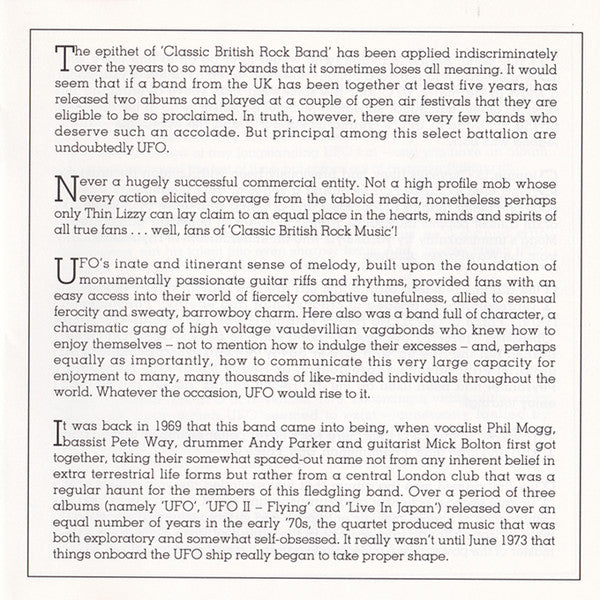 The epithet of 'Classic British Rock Band' has been applied indiscriminately over the years to so many bands that it sometimes loses all meaning. It would seem that if a band from the UK has been together at least five years, has released two albums and played at a couple of open air festivals that they are eligible to be so proclaimed. In truth, however, there are very few bands who deserve such an accolade. But principal among this select battalion are undoubtedly UFO.

Never a hugely successful commercial entity. Not a high profile mob whose every action elicited coverage from the tabloid media, nonetheless perhaps only Thin Lizzy can lay claim to an equal place in the hearts, minds and spirits of all true fans . . . well, fans of 'Classic British Rock Music'!

UFO's inate and itinerant sense of melody, built upon the foundation of monumentally passionate guitar riffs and rhythms, provided fans with an easy access into their world of fiercely combative tunefulness, allied to sensual ferocity and sweaty, barrowboy charm. Here also was a band full of character, a charismatic gang of high voltage vaudevillian vagabonds who knew how to enjoy themselves – not to mention how to indulge their excesses – and, perhaps equally as importantly, how to communicate this very large capacity for enjoyment to many, many thousands of like-minded individuals throughout the world. Whatever the occasion, UFO would rise to it.

It was back in 1969 that this band came into being, when vocalist Phil Mogg, bassist Pete Way, drummer Andy Parker and guitarist Mick Bolton first got together, taking their somewhat spaced-out name not from any inherent belief in extra terrestrial life forms but rather from a central London club that was a regular haunt for the members of this fledgling band. Over a period of three albums (namely 'UFO', 'UFO II – Flying' and 'Live In Japan') released over an equal number of years in the early '70s, the quartet produced music that was both exploratory and somewhat self-obsessed. It really wasn't until June 1973 that things onboard the UFO ship really began to take proper shape.